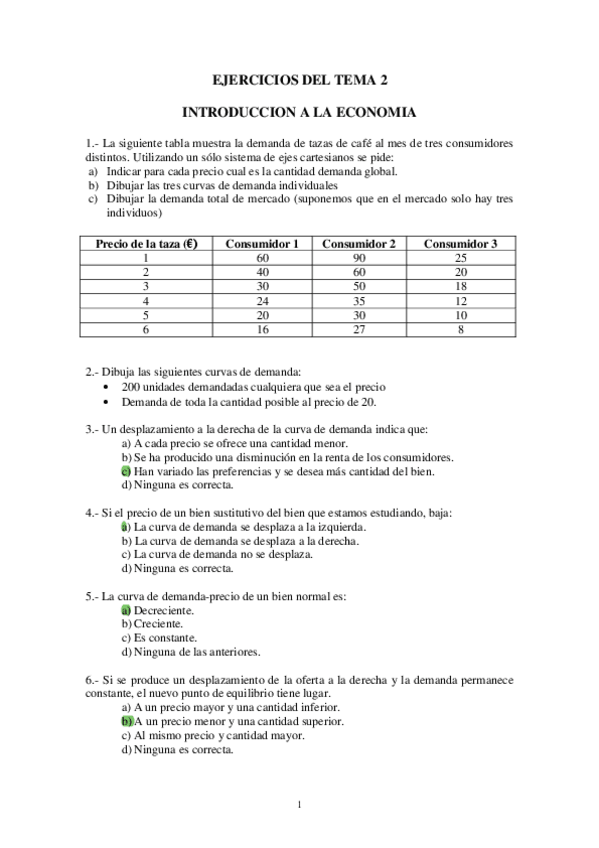 EJERCICIOS DEL TEMA 2

INTRODUCCION A LA ECONOMIA

1.- La siguiente tabla muestra la demanda de tazas de café al mes de tres consumidores distintos. Utilizando un sólo sistema de ejes cartesianos se pide:
a) Indicar para cada precio cual es la cantidad demanda global.
b) Dibujar las tres curvas de demanda individuales
c) Dibujar la demanda total de mercado (suponemos que en el mercado solo hay tres individuos)

| Precio de la taza (€) | Consumidor 1 | Consumidor 2 | Consumidor 3 |
|---|---|---|---|
| 1 | 60 | 90 | 25 |
| 2 | 40 | 60 | 20 |
| 3 | 30 | 50 | 18 |
| 4 | 24 | 35 | 12 |
| 5 | 20 | 30 | 10 |
| 6 | 16 | 27 | 8 |

2.- Dibuja las siguientes curvas de demanda:
• 200 unidades demandadas cualquiera que sea el precio
• Demanda de toda la cantidad posible al precio de 20.

3.- Un desplazamiento a la derecha de la curva de demanda indica que:
a) A cada precio se ofrece una cantidad menor.
b) Se ha producido una disminución en la renta de los consumidores.
c) Han variado las preferencias y se desea más cantidad del bien.
d) Ninguna es correcta.

4.- Si el precio de un bien sustitutivo del bien que estamos estudiando, baja:
a) La curva de demanda se desplaza a la izquierda.
b) La curva de demanda se desplaza a la derecha.
c) La curva de demanda no se desplaza.
d) Ninguna es correcta.

5.- La curva de demanda-precio de un bien normal es:
a) Decreciente.
b) Creciente.
c) Es constante.
d) Ninguna de las anteriores.

6.- Si se produce un desplazamiento de la oferta a la derecha y la demanda permanece constante, el nuevo punto de equilibrio tiene lugar.
a) A un precio mayor y una cantidad inferior.
b) A un precio menor y una cantidad superior.
c) Al mismo precio y cantidad mayor.
d) Ninguna es correcta.

1